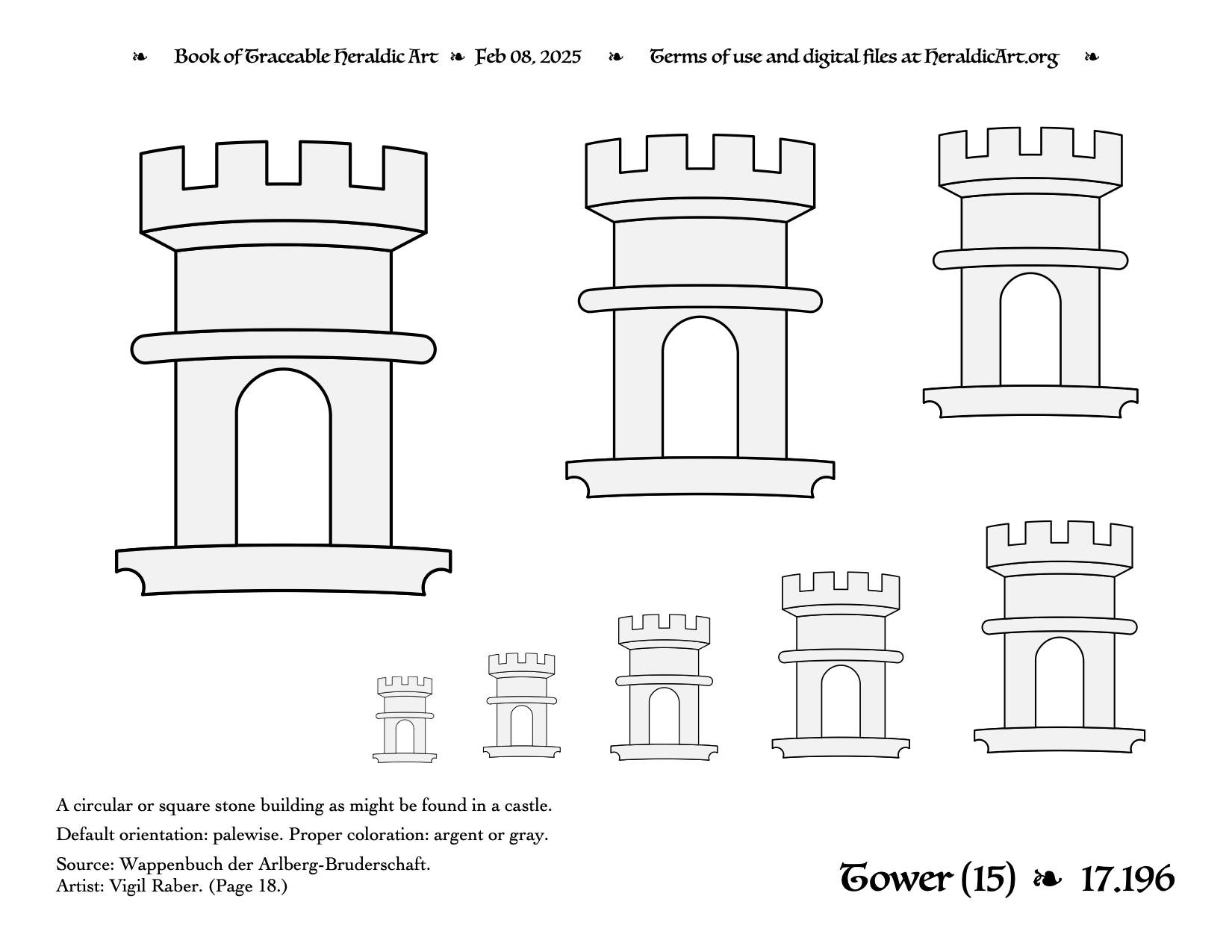 ❧ Book of Traceable Heraldic Art ❧ Feb 08, 2025 ❧ Terms of use and digital files at HeraldicArt.org ❧

A circular or square stone building as might be found in a castle.

Default orientation: palewise. Proper coloration: argent or gray.

Source: Wappenbuch der Arlberg-Bruderschaft.
Artist: Vigil Raber. (Page 18.)

Tower (15) ❧ 17.196